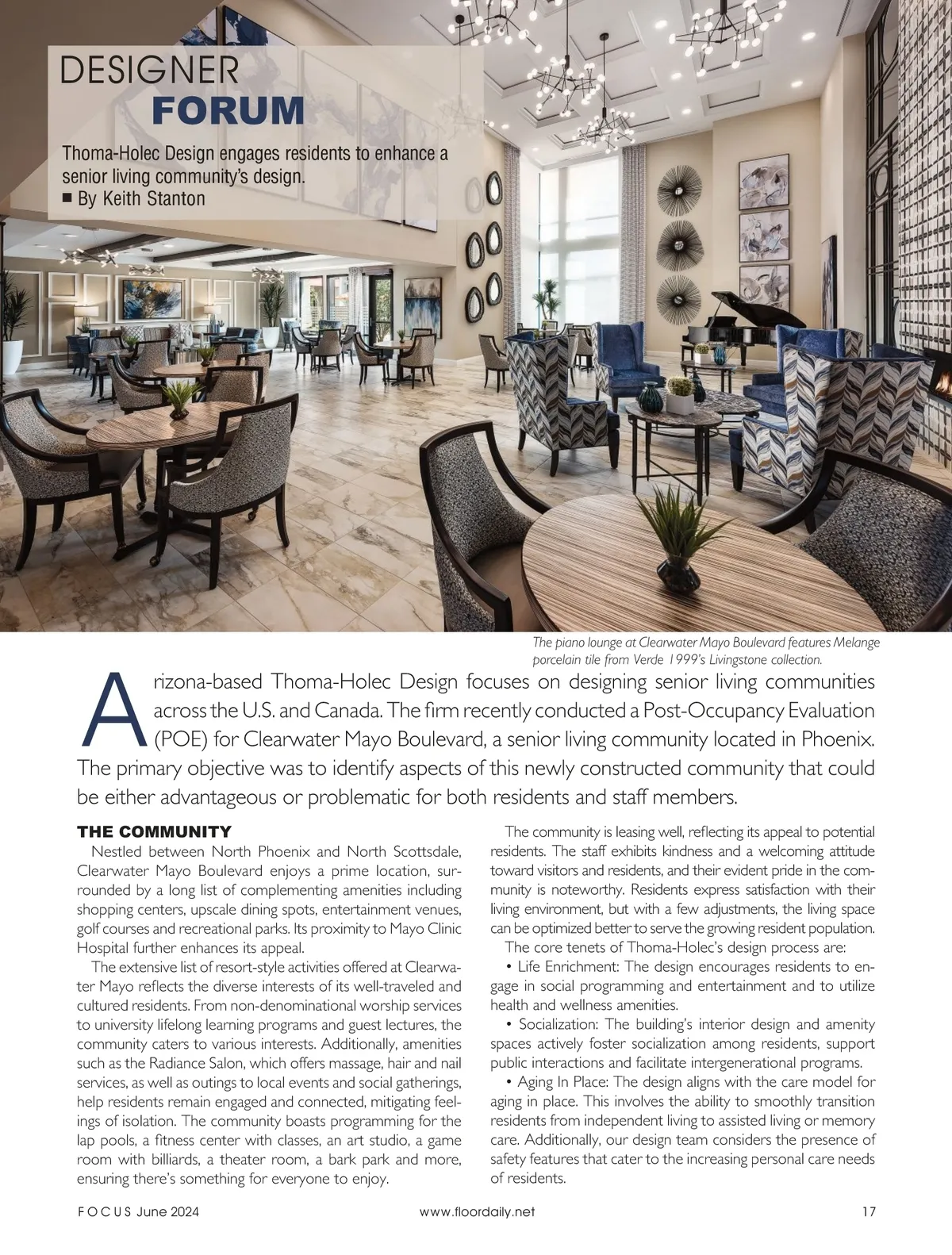 DESIGNER
FORUM

Thoma-Holec Design engages residents to enhance a senior living community's design.
■ By Keith Stanton

The piano lounge at Clearwater Mayo Boulevard features Melange porcelain tile from Verde 1999's Livingstone collection.

Arizona-based Thoma-Holec Design focuses on designing senior living communities across the U.S. and Canada. The firm recently conducted a Post-Occupancy Evaluation (POE) for Clearwater Mayo Boulevard, a senior living community located in Phoenix. The primary objective was to identify aspects of this newly constructed community that could be either advantageous or problematic for both residents and staff members.

THE COMMUNITY

Nestled between North Phoenix and North Scottsdale, Clearwater Mayo Boulevard enjoys a prime location, surrounded by a long list of complementing amenities including shopping centers, upscale dining spots, entertainment venues, golf courses and recreational parks. Its proximity to Mayo Clinic Hospital further enhances its appeal.

The extensive list of resort-style activities offered at Clearwater Mayo reflects the diverse interests of its well-traveled and cultured residents. From non-denominational worship services to university lifelong learning programs and guest lectures, the community caters to various interests. Additionally, amenities such as the Radiance Salon, which offers massage, hair and nail services, as well as outings to local events and social gatherings, help residents remain engaged and connected, mitigating feelings of isolation. The community boasts programming for the lap pools, a fitness center with classes, an art studio, a game room with billiards, a theater room, a bark park and more, ensuring there's something for everyone to enjoy.

The community is leasing well, reflecting its appeal to potential residents. The staff exhibits kindness and a welcoming attitude toward visitors and residents, and their evident pride in the community is noteworthy. Residents express satisfaction with their living environment, but with a few adjustments, the living space can be optimized better to serve the growing resident population.

The core tenets of Thoma-Holec's design process are:

• Life Enrichment: The design encourages residents to engage in social programming and entertainment and to utilize health and wellness amenities.

• Socialization: The building's interior design and amenity spaces actively foster socialization among residents, support public interactions and facilitate intergenerational programs.

• Aging In Place: The design aligns with the care model for aging in place. This involves the ability to smoothly transition residents from independent living to assisted living or memory care. Additionally, our design team considers the presence of safety features that cater to the increasing personal care needs of residents.

FOCUS June 2024 www.floordaily.net 17